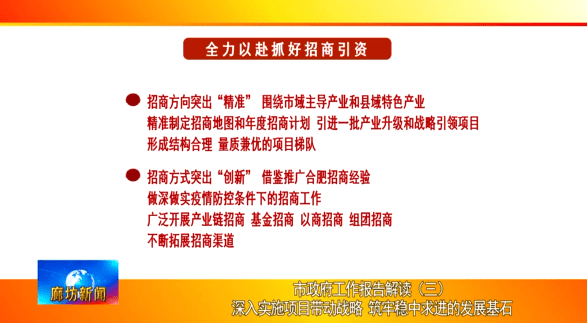 全力以赴抓好招商引资

招商方向突出“精准” 围绕市域主导产业和县域特色产业 精准制定招商地图和年度招商计划 引进一批产业升级和战略引领项目 形成结构合理 量质兼优的项目梯队

招商方式突出“创新” 借鉴推广合肥招商经验 做深做实疫情防控条件下的招商工作 广泛开展产业链招商 基金招商 以商招商 组团招商 不断拓展招商渠道

廊坊新闻

市政府工作报告解读（三）
深入实施项目带动战略 筑牢稳中求进的发展基石